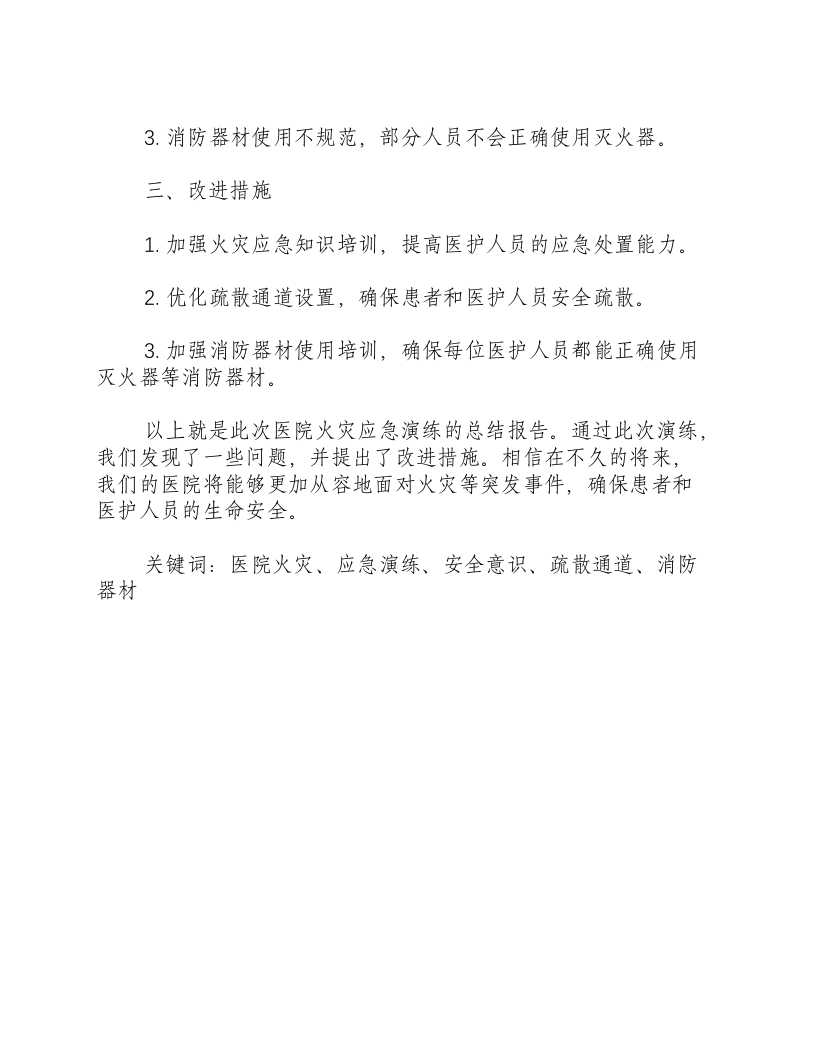 3.消防器材使用不规范，部分人员不会正确使用灭火器。

三、改进措施

1.加强火灾应急知识培训，提高医护人员的应急处置能力。

2.优化疏散通道设置，确保患者和医护人员安全疏散。

3.加强消防器材使用培训，确保每位医护人员都能正确使用灭火器等消防器材。

以上就是此次医院火灾应急演练的总结报告。通过此次演练，我们发现了一些问题，并提出了改进措施。相信在不久的将来，我们的医院将能够更加从容地面对火灾等突发事件，确保患者和医护人员的生命安全。

关键词：医院火灾、应急演练、安全意识、疏散通道、消防器材